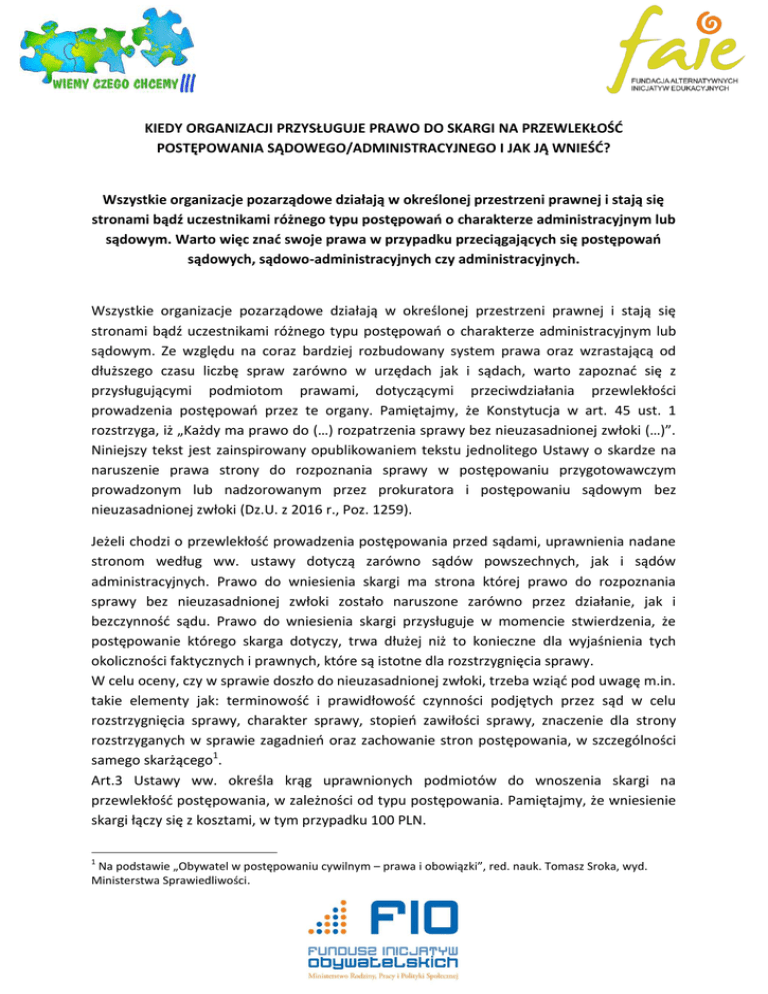 WIEMY CZEGO CHCEMY III

faie
FUNDACJA ALTERNATYWNYCH INICJATYW EDUKACYJNYCH

KIEDY ORGANIZACJI PRZYSŁUGUJE PRAWO DO SKARGI NA PRZEWLEKŁOŚĆ POSTĘPOWANIA SĄDOWEGO/ADMINISTRACYJNEGO I JAK JĄ WNIEŚĆ?

Wszystkie organizacje pozarządowe działają w określonej przestrzeni prawnej i stają się stronami bądź uczestnikami różnego typu postępowań o charakterze administracyjnym lub sądowym. Warto więc znać swoje prawa w przypadku przeciągających się postępowań sądowych, sądowo-administracyjnych czy administracyjnych.

Wszystkie organizacje pozarządowe działają w określonej przestrzeni prawnej i stają się stronami bądź uczestnikami różnego typu postępowań o charakterze administracyjnym lub sądowym. Ze względu na coraz bardziej rozbudowany system prawa oraz wzrastającą od dłuższego czasu liczbę spraw zarówno w urzędach jak i sądach, warto zapoznać się z przysługującymi podmiotom prawami, dotyczącymi przeciwdziałania przewlekłości prowadzenia postępowań przez te organy. Pamiętajmy, że Konstytucja w art. 45 ust. 1 rozstrzyga, iż „Każdy ma prawo do (…) rozpatrzenia sprawy bez nieuzasadnionej zwłoki (…)”. Niniejszy tekst jest zainspirowany opublikowaniem tekstu jednolitego Ustawy o skardze na naruszenie prawa strony do rozpoznania sprawy w postępowaniu przygotowawczym prowadzonym lub nadzorowanym przez prokuratora i postępowaniu sądowym bez nieuzasadnionej zwłoki (Dz.U. z 2016 r., Poz. 1259).

Jeżeli chodzi o przewlekłość prowadzenia postępowania przed sądami, uprawnienia nadane stronom według ww. ustawy dotyczą zarówno sądów powszechnych, jak i sądów administracyjnych. Prawo do wniesienia skargi ma strona której prawo do rozpoznania sprawy bez nieuzasadnionej zwłoki zostało naruszone zarówno przez działanie, jak i bezczynność sądu. Prawo do wniesienia skargi przysługuje w momencie stwierdzenia, że postępowanie którego skarga dotyczy, trwa dłużej niż to konieczne dla wyjaśnienia tych okoliczności faktycznych i prawnych, które są istotne dla rozstrzygnięcia sprawy.
W celu oceny, czy w sprawie doszło do nieuzasadnionej zwłoki, trzeba wziąć pod uwagę m.in. takie elementy jak: terminowość i prawidłowość czynności podjętych przez sąd w celu rozstrzygnięcia sprawy, charakter sprawy, stopień zawiłości sprawy, znaczenie dla strony rozstrzyganych w sprawie zagadnień oraz zachowanie stron postępowania, w szczególności samego skarżącego$^1$.
Art.3 Ustawy ww. określa krąg uprawnionych podmiotów do wnoszenia skargi na przewlekłość postępowania, w zależności od typu postępowania. Pamiętajmy, że wniesienie skargi łączy się z kosztami, w tym przypadku 100 PLN.

$^1$ Na podstawie „Obywatel w postępowaniu cywilnym – prawa i obowiązki”, red. nauk. Tomasz Sroka, wyd. Ministerstwa Sprawiedliwości.

FIO
FUNDUSZ INICJATYW OBYWATELSKICH
Ministerstwo Rodziny, Pracy i Polityki Społecznej